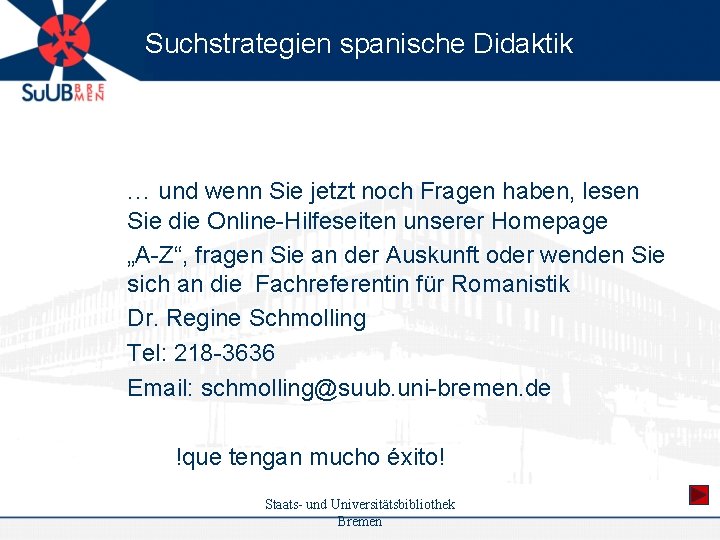 SuUB BREMEN

Suchstrategien spanische Didaktik

… und wenn Sie jetzt noch Fragen haben, lesen Sie die Online-Hilfeseiten unserer Homepage

„A-Z“, fragen Sie an der Auskunft oder wenden Sie sich an die Fachreferentin für Romanistik

Dr. Regine Schmolling

Tel: 218-3636

Email: schmolling@suub.uni-bremen.de

!que tengan mucho éxito!

Staats- und Universitätsbibliothek
Bremen